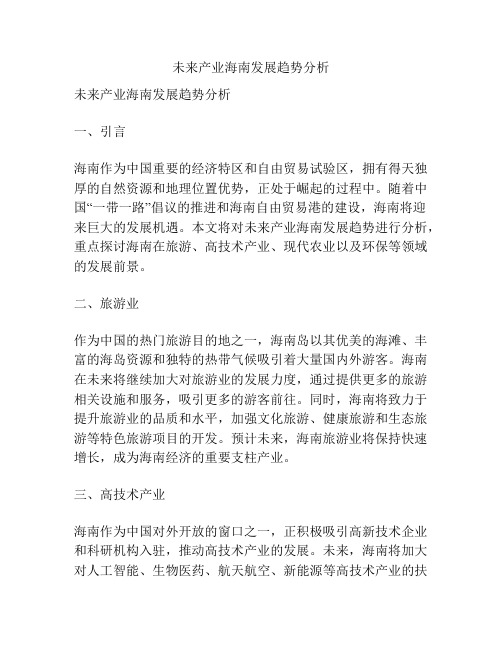 未来产业海南发展趋势分析

未来产业海南发展趋势分析

一、引言

海南作为中国重要的经济特区和自由贸易试验区，拥有得天独厚的自然资源和地理位置优势，正处于崛起的过程中。随着中国“一带一路”倡议的推进和海南自由贸易港的建设，海南将迎来巨大的发展机遇。本文将对未来产业海南发展趋势进行分析，重点探讨海南在旅游、高技术产业、现代农业以及环保等领域的发展前景。

二、旅游业

作为中国的热门旅游目的地之一，海南岛以其优美的海滩、丰富的海岛资源和独特的热带气候吸引着大量国内外游客。海南在未来将继续加大对旅游业的发展力度，通过提供更多的旅游相关设施和服务，吸引更多的游客前往。同时，海南将致力于提升旅游业的品质和水平，加强文化旅游、健康旅游和生态旅游等特色旅游项目的开发。预计未来，海南旅游业将保持快速增长，成为海南经济的重要支柱产业。

三、高技术产业

海南作为中国对外开放的窗口之一，正积极吸引高新技术企业和科研机构入驻，推动高技术产业的发展。未来，海南将加大对人工智能、生物医药、航天航空、新能源等高技术产业的扶